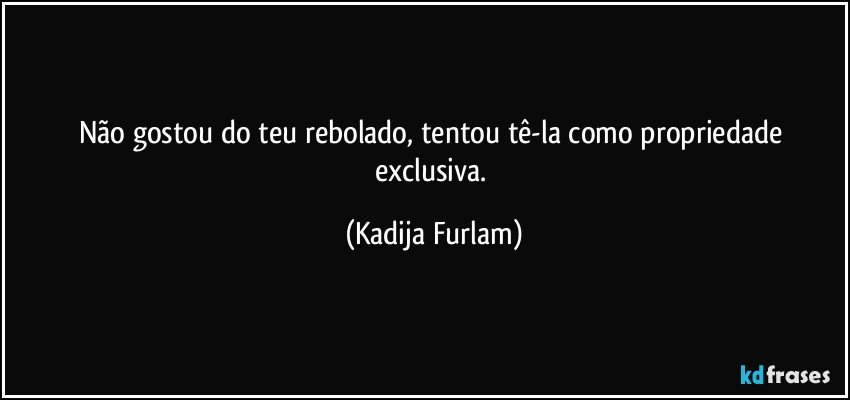 Não gostou do teu rebolado, tentou tê-la como propriedade exclusiva.

(Kadija Furlam)

kdfrases